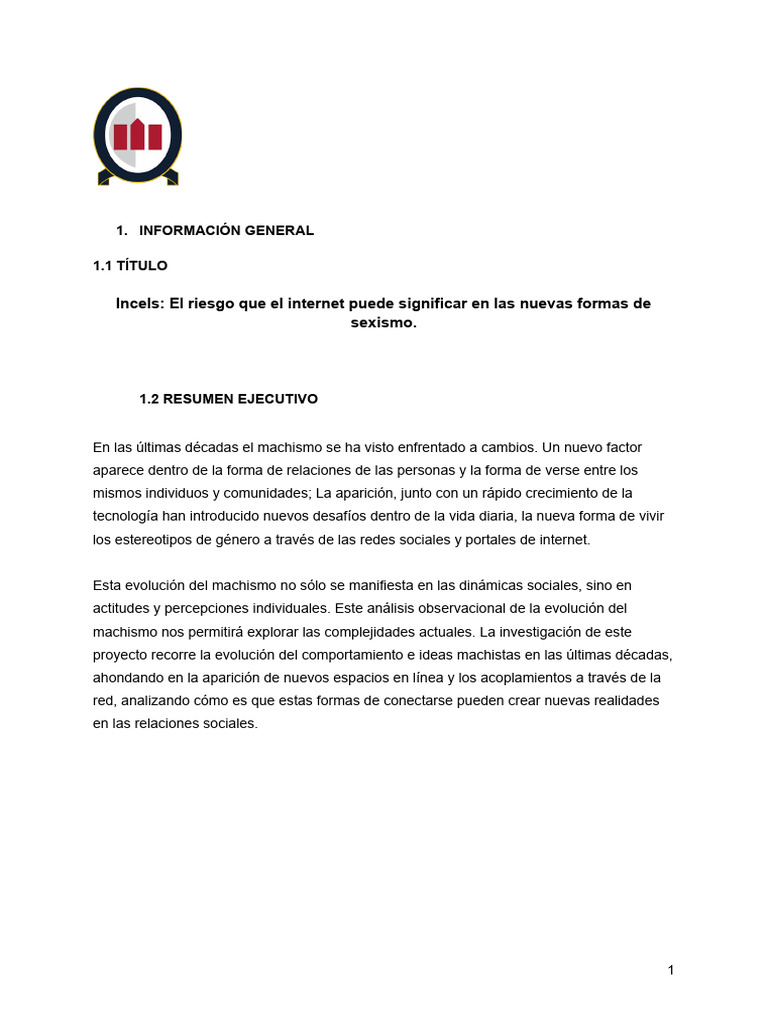 1. INFORMACIÓN GENERAL

1.1 TÍTULO

Incels: El riesgo que el internet puede significar en las nuevas formas de sexismo.

1.2 RESUMEN EJECUTIVO

En las últimas décadas el machismo se ha visto enfrentado a cambios. Un nuevo factor aparece dentro de la forma de relaciones de las personas y la forma de verse entre los mismos individuos y comunidades; La aparición, junto con un rápido crecimiento de la tecnología han introducido nuevos desafíos dentro de la vida diaria, la nueva forma de vivir los estereotipos de género a través de las redes sociales y portales de internet.

Esta evolución del machismo no sólo se manifiesta en las dinámicas sociales, sino en actitudes y percepciones individuales. Este análisis observacional de la evolución del machismo nos permitirá explorar las complejidades actuales. La investigación de este proyecto recorre la evolución del comportamiento e ideas machistas en las últimas décadas, ahondando en la aparición de nuevos espacios en línea y los acoplamientos a través de la red, analizando cómo es que estas formas de conectarse pueden crear nuevas realidades en las relaciones sociales.

1